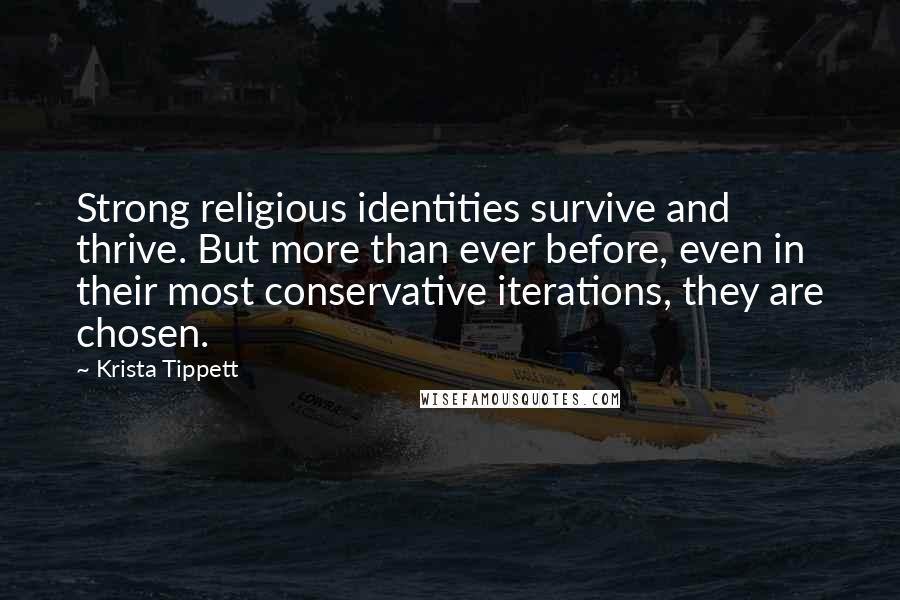 Strong religious identities survive and thrive. But more than ever before, even in their most conservative iterations, they are chosen.

~ Krista Tippett

WISEFAMOUSQUOTES.COM